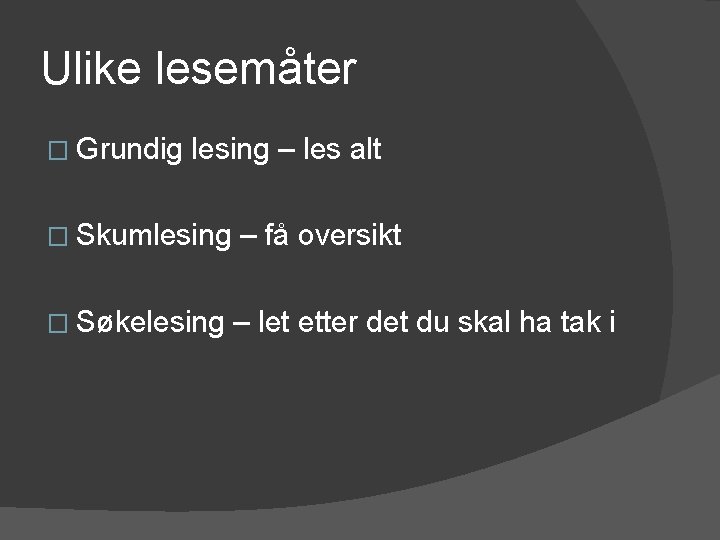 Ulike lesemåter

Grundig lesing – les alt

Skumlesing – få oversikt

Søkelesing – let etter det du skal ha tak i